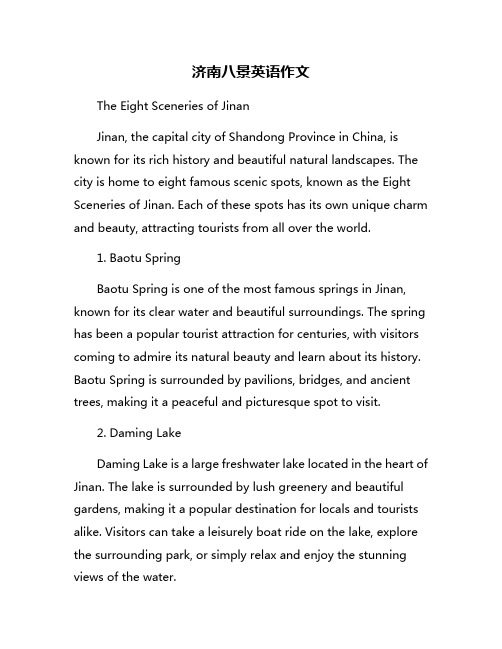 济南八景英语作文

The Eight Sceneries of Jinan

Jinan, the capital city of Shandong Province in China, is known for its rich history and beautiful natural landscapes. The city is home to eight famous scenic spots, known as the Eight Sceneries of Jinan. Each of these spots has its own unique charm and beauty, attracting tourists from all over the world.

1. Baotu Spring

Baotu Spring is one of the most famous springs in Jinan, known for its clear water and beautiful surroundings. The spring has been a popular tourist attraction for centuries, with visitors coming to admire its natural beauty and learn about its history. Baotu Spring is surrounded by pavilions, bridges, and ancient trees, making it a peaceful and picturesque spot to visit.

2. Daming Lake

Daming Lake is a large freshwater lake located in the heart of Jinan. The lake is surrounded by lush greenery and beautiful gardens, making it a popular destination for locals and tourists alike. Visitors can take a leisurely boat ride on the lake, explore the surrounding park, or simply relax and enjoy the stunning views of the water.